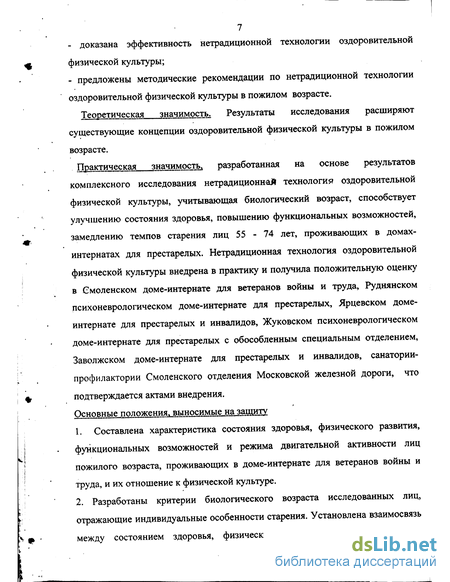 7

- доказана эффективность нетрадиционной технологии оздоровительной физической культуры;

- предложены методические рекомендации по нетрадиционной технологии оздоровительной физической культуры в пожилом возрасте.

Теоретическая значимость. Результаты исследования расширяют существующие концепции оздоровительной физической культуры в пожилом возрасте.

Практическая значимость, разработанная на основе результатов комплексного исследования нетрадиционная технология оздоровительной физической культуры, учитывающая биологический возраст, способствует улучшению состояния здоровья, повышению функциональных возможностей, замедлению темпов старения лиц 55 - 74 лет, проживающих в домах-интернатах для престарелых. Нетрадиционная технология оздоровительной физической культуры внедрена в практику и получила положительную оценку в Смоленском доме-интернате для ветеранов войны и труда, Руднянском психоневрологическом доме-интернате для престарелых, Ярцевском доме-интернате для престарелых и инвалидов, Жуковском психоневрологическом доме-интернате для престарелых с обособленным специальным отделением, Заволжском доме-интернате для престарелых и инвалидов, санатории-профилактории Смоленского отделения Московской железной дороги, что подтверждается актами внедрения.

Основные положения, выносимые на защиту

1. Составлена характеристика состояния здоровья, физического развития, функциональных возможностей и режима двигательной активности лиц пожилого возраста, проживающих в доме-интернате для ветеранов войны и труда, и их отношение к физической культуре.

2. Разработаны критерии биологического возраста исследованных лиц, отражающие индивидуальные особенности старения. Установлена взаимосвязь между состоянием здоровья, физическ

dsLib.net
библиотека диссертаций